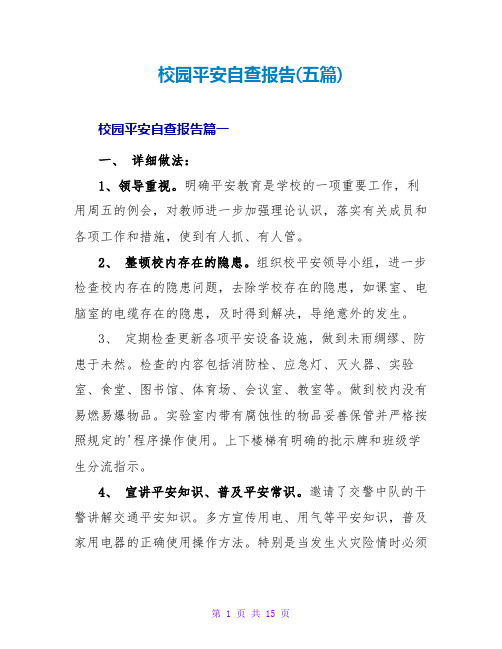 校园平安自查报告(五篇)

校园平安自查报告篇一

一、 详细做法：

1、领导重视。明确平安教育是学校的一项重要工作，利用周五的例会，对教师进一步加强理论认识，落实有关成员和各项工作和措施，使到有人抓、有人管。

2、 整顿校内存在的隐患。组织校平安领导小组，进一步检查校内存在的隐患问题，去除学校存在的隐患，如课室、电脑室的电缆存在的隐患，及时得到解决，导绝意外的发生。

3、 定期检查更新各项平安设备设施，做到未雨绸缪、防患于未然。检查的内容包括消防栓、应急灯、灭火器、实验室、食堂、图书馆、体育场、会议室、教室等。做到校内没有易燃易爆物品。实验室内带有腐蚀性的物品妥善保管并严格按照规定的'程序操作使用。上下楼梯有明确的批示牌和班级学生分流指示。

4、 宣讲平安知识、普及平安常识。邀请了交警中队的干警讲解交通平安知识。多方宣传用电、用气等平安知识，普及家用电器的正确使用操作方法。特别是当发生火灾险情时必须

第 1 页 共 15 页